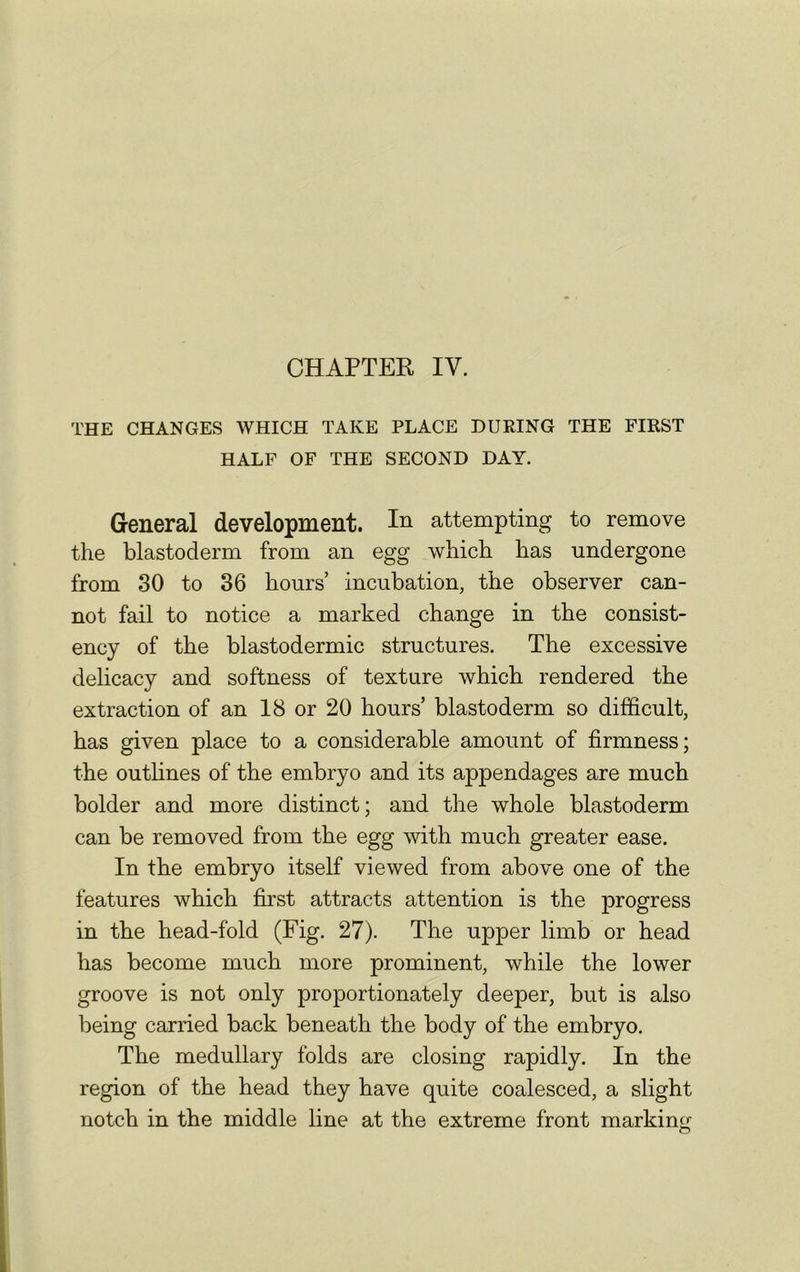 CHAPTER IV.

THE CHANGES WHICH TAKE PLACE DURING THE FIRST HALF OF THE SECOND DAY.

General development. In attempting to remove the blastoderm from an egg which has undergone from 30 to 36 hours' incubation, the observer cannot fail to notice a marked change in the consistency of the blastodermic structures. The excessive delicacy and softness of texture which rendered the extraction of an 18 or 20 hours' blastoderm so difficult, has given place to a considerable amount of firmness; the outlines of the embryo and its appendages are much bolder and more distinct; and the whole blastoderm can be removed from the egg with much greater ease.

In the embryo itself viewed from above one of the features which first attracts attention is the progress in the head-fold (Fig. 27). The upper limb or head has become much more prominent, while the lower groove is not only proportionately deeper, but is also being carried back beneath the body of the embryo.

The medullary folds are closing rapidly. In the region of the head they have quite coalesced, a slight notch in the middle line at the extreme front marking